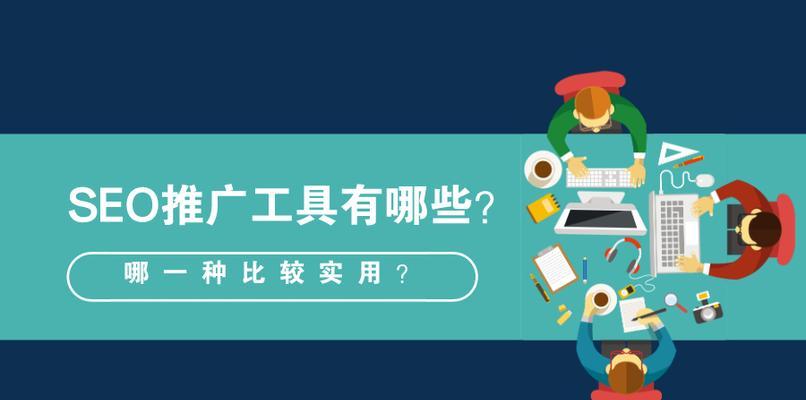 SEO推广工具有哪些？

哪一种比较实用？